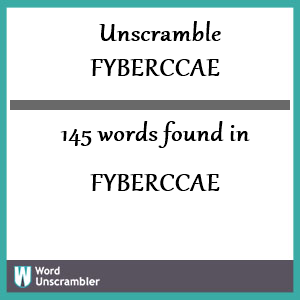 Unscramble
FYBERCCAE

145 words found in

FYBERCCAE

W Word Unscrambler